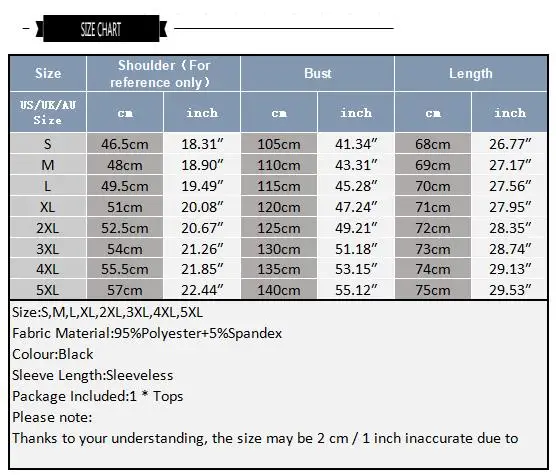 SIZE CHART

| Size | Shoulder（For reference only） | | Bust | | Length | |
|---|---|---|---|---|---|---|
| US/UK/AU Size | cm | inch | cm | inch | cm | inch |
| S | 46.5cm | 18.31″ | 105cm | 41.34″ | 68cm | 26.77″ |
| M | 48cm | 18.90″ | 110cm | 43.31″ | 69cm | 27.17″ |
| L | 49.5cm | 19.49″ | 115cm | 45.28″ | 70cm | 27.56″ |
| XL | 51cm | 20.08″ | 120cm | 47.24″ | 71cm | 27.95″ |
| 2XL | 52.5cm | 20.67″ | 125cm | 49.21″ | 72cm | 28.35″ |
| 3XL | 54cm | 21.26″ | 130cm | 51.18″ | 73cm | 28.74″ |
| 4XL | 55.5cm | 21.85″ | 135cm | 53.15″ | 74cm | 29.13″ |
| 5XL | 57cm | 22.44″ | 140cm | 55.12″ | 75cm | 29.53″ |

Size:S,M,L,XL,2XL,3XL,4XL,5XL
Fabric Material:95%Polyester+5%Spandex
Colour:Black
Sleeve Length:Sleeveless
Package Included:1 * Tops
Please note:
Thanks to your understanding, the size may be 2 cm / 1 inch inaccurate due to